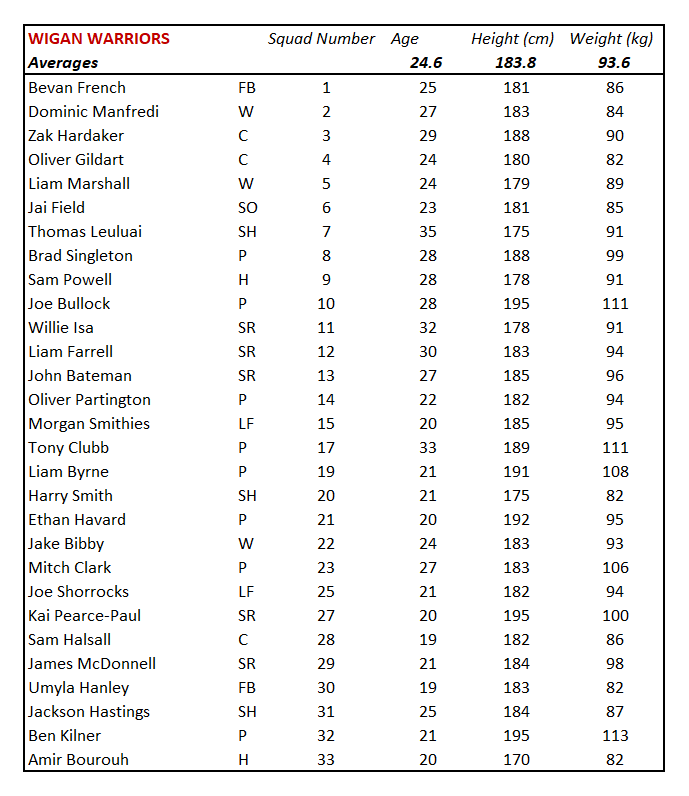 | WIGAN WARRIORS | | Squad Number | Age | Height (cm) | Weight (kg) |
|---|---|---|---|---|---|
| Averages | | | 24.6 | 183.8 | 93.6 |
| Bevan French | FB | 1 | 25 | 181 | 86 |
| Dominic Manfredi | W | 2 | 27 | 183 | 84 |
| Zak Hardaker | C | 3 | 29 | 188 | 90 |
| Oliver Gildart | C | 4 | 24 | 180 | 82 |
| Liam Marshall | W | 5 | 24 | 179 | 89 |
| Jai Field | SO | 6 | 23 | 181 | 85 |
| Thomas Leuluai | SH | 7 | 35 | 175 | 91 |
| Brad Singleton | P | 8 | 28 | 188 | 99 |
| Sam Powell | H | 9 | 28 | 178 | 91 |
| Joe Bullock | P | 10 | 28 | 195 | 111 |
| Willie Isa | SR | 11 | 32 | 178 | 91 |
| Liam Farrell | SR | 12 | 30 | 183 | 94 |
| John Bateman | SR | 13 | 27 | 185 | 96 |
| Oliver Partington | P | 14 | 22 | 182 | 94 |
| Morgan Smithies | LF | 15 | 20 | 185 | 95 |
| Tony Clubb | P | 17 | 33 | 189 | 111 |
| Liam Byrne | P | 19 | 21 | 191 | 108 |
| Harry Smith | SH | 20 | 21 | 175 | 82 |
| Ethan Havard | P | 21 | 20 | 192 | 95 |
| Jake Bibby | W | 22 | 24 | 183 | 93 |
| Mitch Clark | P | 23 | 27 | 183 | 106 |
| Joe Shorrocks | LF | 25 | 21 | 182 | 94 |
| Kai Pearce-Paul | SR | 27 | 20 | 195 | 100 |
| Sam Halsall | C | 28 | 19 | 182 | 86 |
| James McDonnell | SR | 29 | 21 | 184 | 98 |
| Umyla Hanley | FB | 30 | 19 | 183 | 82 |
| Jackson Hastings | SH | 31 | 25 | 184 | 87 |
| Ben Kilner | P | 32 | 21 | 195 | 113 |
| Amir Bourouh | H | 33 | 20 | 170 | 82 |